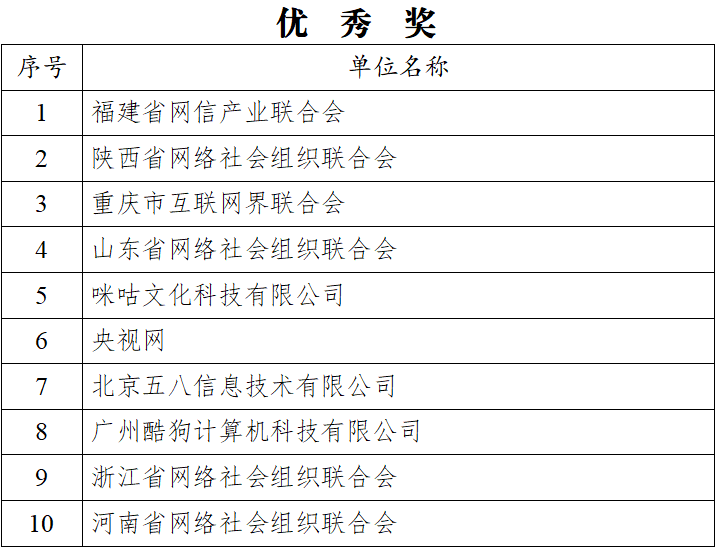 优 秀 奖

| 序号 | 单位名称 |
|---|---|
| 1 | 福建省网信产业联合会 |
| 2 | 陕西省网络社会组织联合会 |
| 3 | 重庆市互联网界联合会 |
| 4 | 山东省网络社会组织联合会 |
| 5 | 咪咕文化科技有限公司 |
| 6 | 央视网 |
| 7 | 北京五八信息技术有限公司 |
| 8 | 广州酷狗计算机科技有限公司 |
| 9 | 浙江省网络社会组织联合会 |
| 10 | 河南省网络社会组织联合会 |